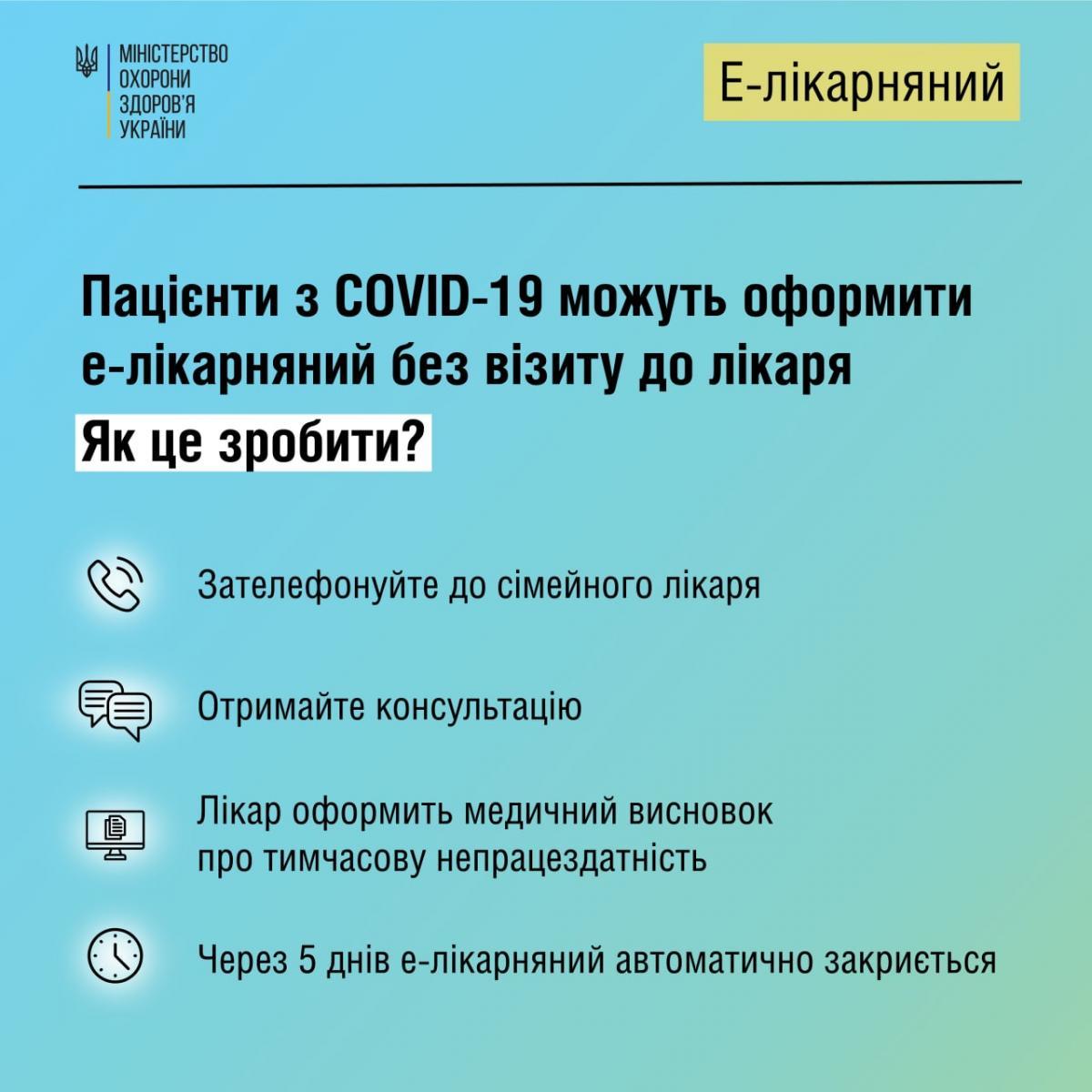 МІНІСТЕРСТВО
ОХОРОНИ
ЗДОРОВ'Я
УКРАЇНИ

Е-лікарняний

Пацієнти з COVID-19 можуть оформити е-лікарняний без візиту до лікаря

Як це зробити?

Зателефонуйте до сімейного лікаря

Отримайте консультацію

Лікар оформить медичний висновок про тимчасову непрацездатність

Через 5 днів е-лікарняний автоматично закриється